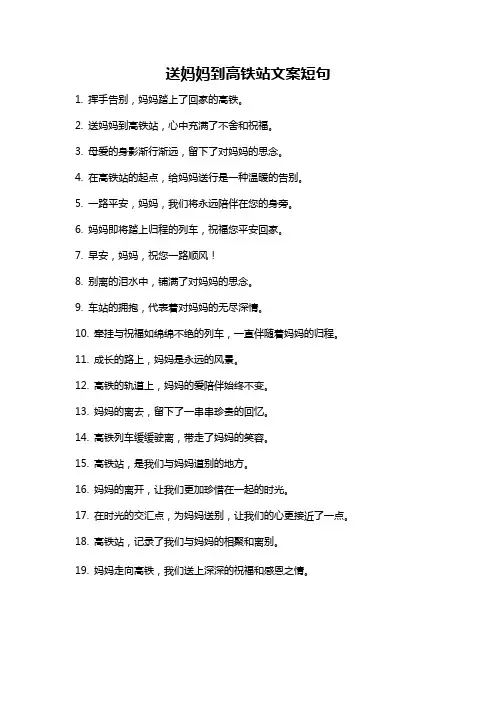 送妈妈到高铁站文案短句

1. 挥手告别，妈妈踏上了回家的高铁。

2. 送妈妈到高铁站，心中充满了不舍和祝福。

3. 母爱的身影渐行渐远，留下了对妈妈的思念。

4. 在高铁站的起点，给妈妈送行是一种温暖的告别。

5. 一路平安，妈妈，我们将永远陪伴在您的身旁。

6. 妈妈即将踏上归程的列车，祝福您平安回家。

7. 早安，妈妈，祝您一路顺风！

8. 别离的泪水中，铺满了对妈妈的思念。

9. 车站的拥抱，代表着对妈妈的无尽深情。

10. 牵挂与祝福如绵绵不绝的列车，一直伴随着妈妈的归程。

11. 成长的路上，妈妈是永远的风景。

12. 高铁的轨道上，妈妈的爱陪伴始终不变。

13. 妈妈的离去，留下了一串串珍贵的回忆。

14. 高铁列车缓缓驶离，带走了妈妈的笑容。

15. 高铁站，是我们与妈妈道别的地方。

16. 妈妈的离开，让我们更加珍惜在一起的时光。

17. 在时光的交汇点，为妈妈送别，让我们的心更接近了一点。

18. 高铁站，记录了我们与妈妈的相聚和离别。

19. 妈妈走向高铁，我们送上深深的祝福和感恩之情。